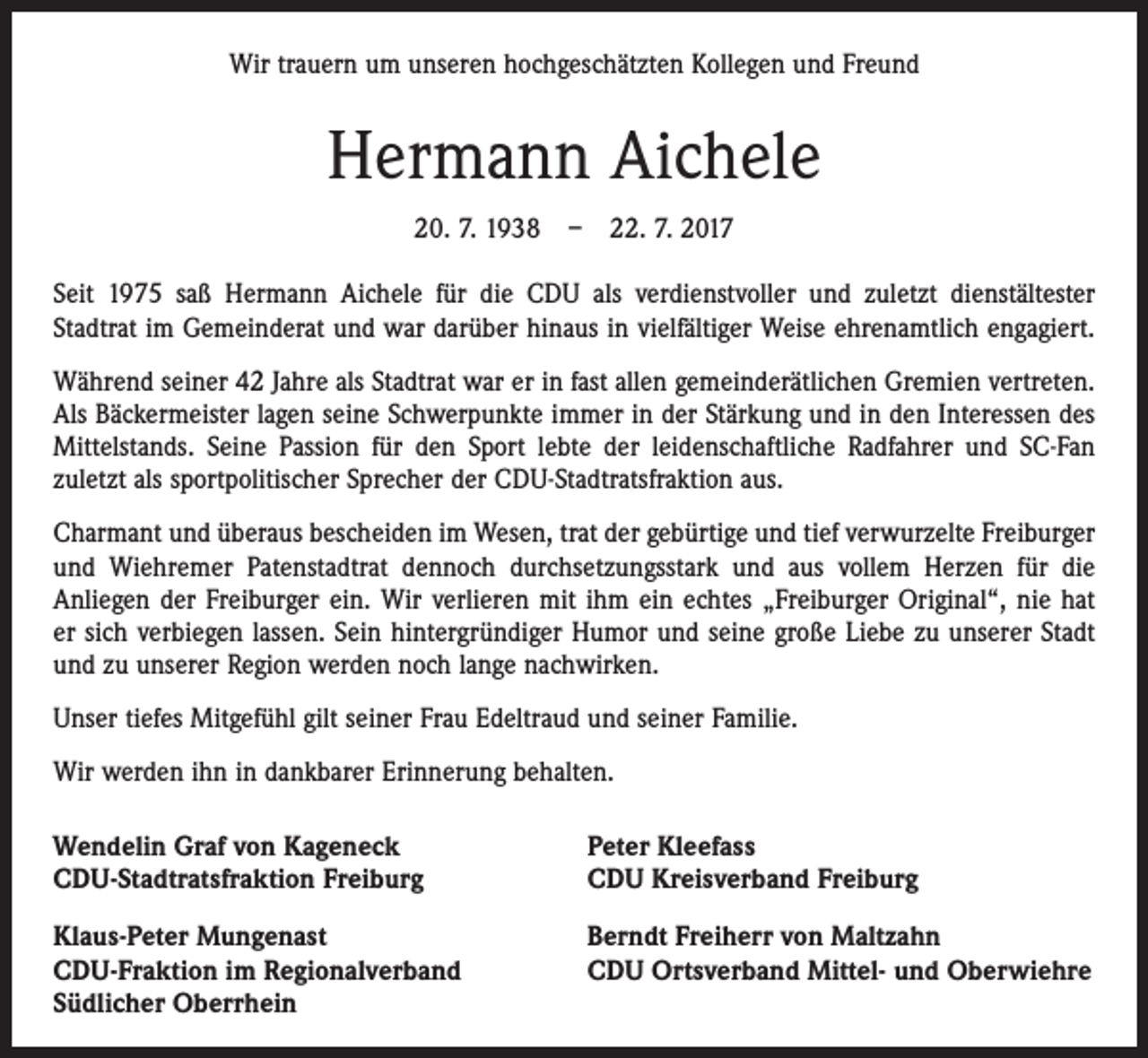 Wir trauern um unseren hochgeschätzten Kollegen und Freund

Hermann Aichele

20. 7. 1938 – 22. 7. 2017

Seit 1975 saß Hermann Aichele für die CDU als verdienstvoller und zuletzt dienstältester Stadtrat im Gemeinderat und war darüber hinaus in vielfältiger Weise ehrenamtlich engagiert.

Während seiner 42 Jahre als Stadtrat war er in fast allen gemeinderätlichen Gremien vertreten. Als Bäckermeister lagen seine Schwerpunkte immer in der Stärkung und in den Interessen des Mittelstands. Seine Passion für den Sport lebte der leidenschaftliche Radfahrer und SC-Fan zuletzt als sportpolitischer Sprecher der CDU-Stadtratsfraktion aus.

Charmant und überaus bescheiden im Wesen, trat der gebürtige und tief verwurzelte Freiburger und Wiehremer Patenstadtrat dennoch durchsetzungsstark und aus vollem Herzen für die Anliegen der Freiburger ein. Wir verlieren mit ihm ein echtes „Freiburger Original“, nie hat er sich verbiegen lassen. Sein hintergründiger Humor und seine große Liebe zu unserer Stadt und zu unserer Region werden noch lange nachwirken.

Unser tiefes Mitgefühl gilt seiner Frau Edeltraud und seiner Familie.

Wir werden ihn in dankbarer Erinnerung behalten.

Wendelin Graf von Kageneck
CDU-Stadtratsfraktion Freiburg

Klaus-Peter Mungenast
CDU-Fraktion im Regionalverband
Südlicher Oberrhein

Peter Kleefass
CDU Kreisverband Freiburg

Berndt Freiherr von Maltzahn
CDU Ortsverband Mittel- und Oberwiehre